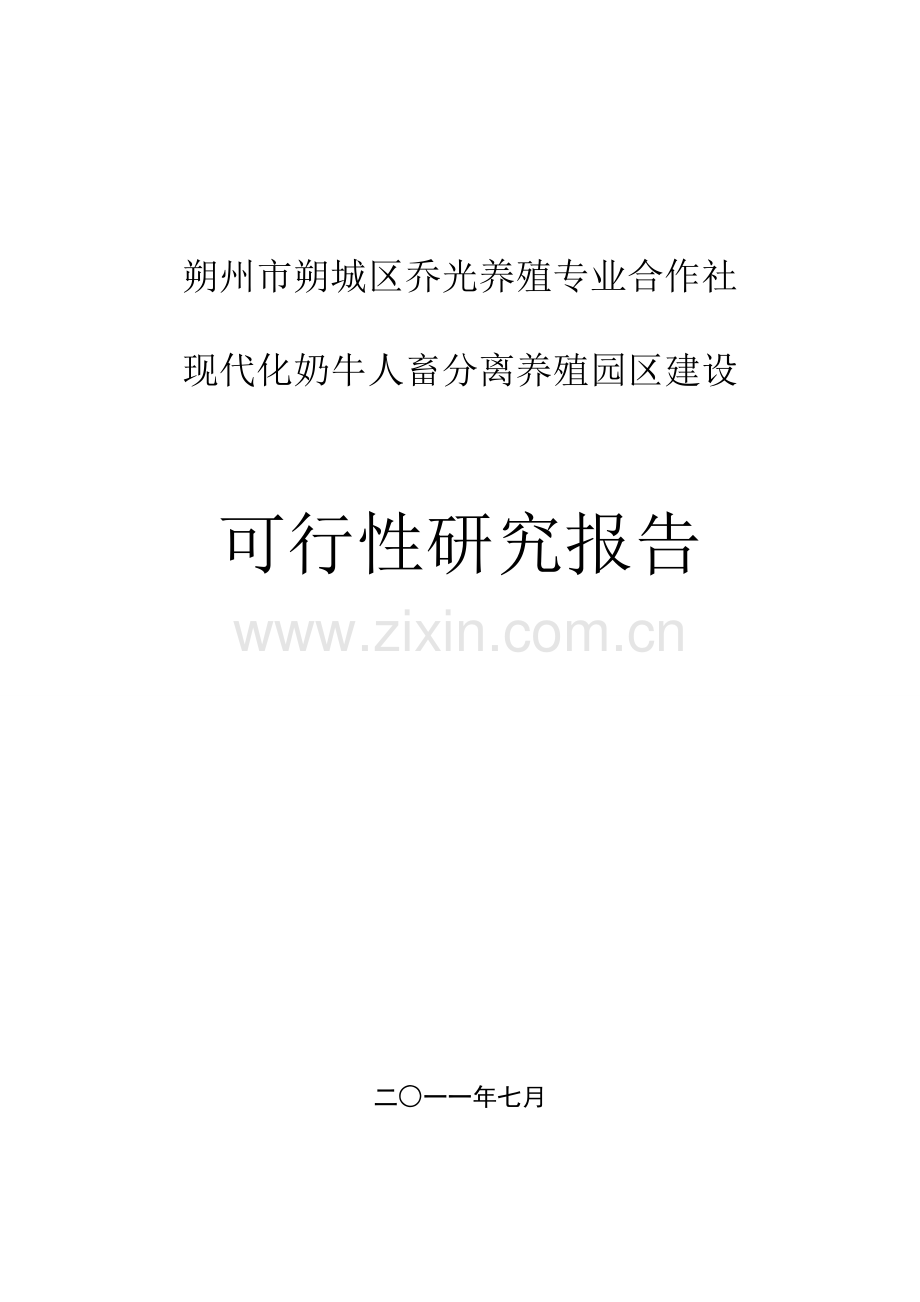 朔州市朔城区乔光养殖专业合作社

现代化奶牛人畜分离养殖园区建设

可行性研究报告

www.zixin.com.cn

二〇一一年七月